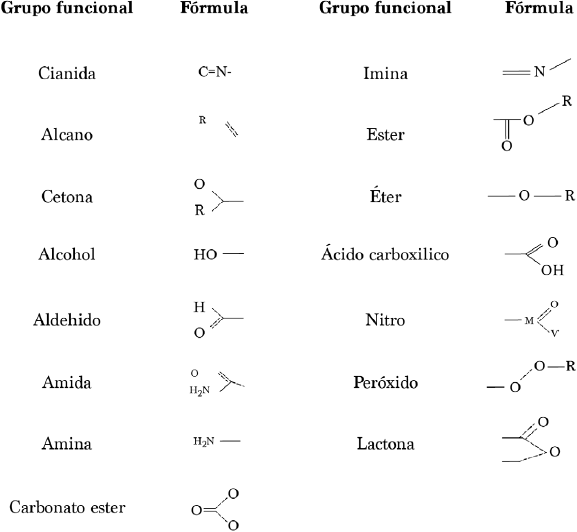 | Grupo funcional | Fórmula | Grupo funcional | Fórmula |
|---|---|---|---|
| Cianida | C=N- | Imina | N |
| Alcano | R | Ester | O R O |
| Cetona | O R | Éter | O R |
| Alcohol | HO | Ácido carboxilico | O OH |
| Aldehido | H O | Nitro | M O V |
| Amida | O $H_2N$ | Peróxido | O O R |
| Amina | $H_2N$ | Lactona | O O |
| Carbonato ester | O O O | | |